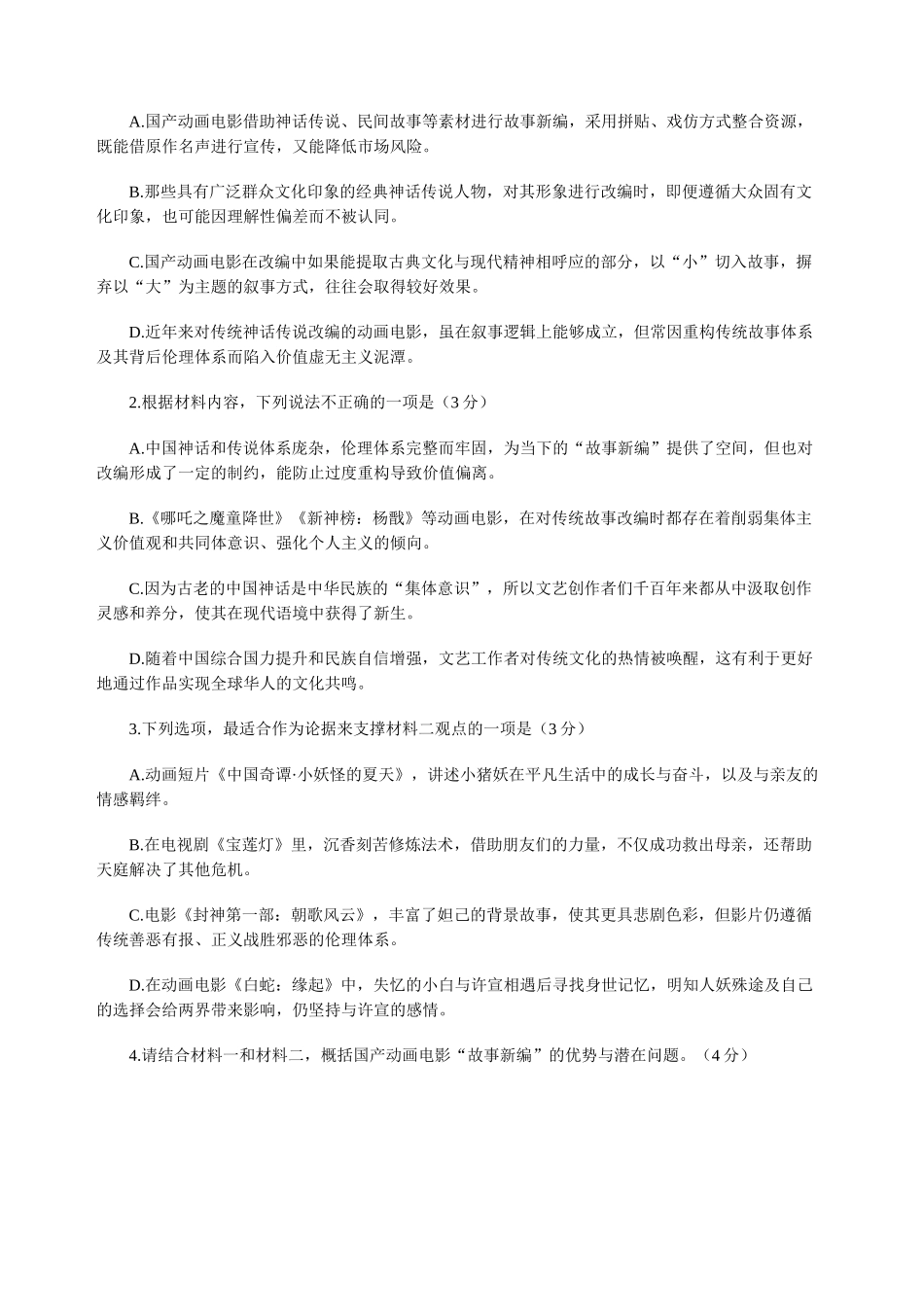 A.国产动画电影借助神话传说、民间故事等素材进行故事新编，采用拼贴、戏仿方式整合资源，既能借原作名声进行宣传，又能降低市场风险。

B.那些具有广泛群众文化印象的经典神话传说人物，对其形象进行改编时，即便遵循大众固有文化印象，也可能因理解性偏差而不被认同。

C.国产动画电影在改编中如果能提取古典文化与现代精神相呼应的部分，以“小”切入故事，摒弃以“大”为主题的叙事方式，往往会取得较好效果。

D.近年来对传统神话传说改编的动画电影，虽在叙事逻辑上能够成立，但常因重构传统故事体系及其背后伦理体系而陷入价值虚无主义泥潭。

2.根据材料内容，下列说法不正确的一项是（3分）

A.中国神话和传说体系庞杂，伦理体系完整而牢固，为当下的“故事新编”提供了空间，但也对改编形成了一定的制约，能防止过度重构导致价值偏离。

B.《哪吒之魔童降世》《新神榜：杨戬》等动画电影，在对传统故事改编时都存在着削弱集体主义价值观和共同体意识、强化个人主义的倾向。

C.因为古老的中国神话是中华民族的“集体意识”，所以文艺创作者们千百年来都从中汲取创作灵感和养分，使其在现代语境中获得了新生。

D.随着中国综合国力提升和民族自信增强，文艺工作者对传统文化的热情被唤醒，这有利于更好地通过作品实现全球华人的文化共鸣。

3.下列选项，最适合作为论据来支撑材料二观点的一项是（3分）

A.动画短片《中国奇谭·小妖怪的夏天》，讲述小猪妖在平凡生活中的成长与奋斗，以及与亲友的情感羁绊。

B.在电视剧《宝莲灯》里，沉香刻苦修炼法术，借助朋友们的力量，不仅成功救出母亲，还帮助天庭解决了其他危机。

C.电影《封神第一部：朝歌风云》，丰富了妲己的背景故事，使其更具悲剧色彩，但影片仍遵循传统善恶有报、正义战胜邪恶的伦理体系。

D.在动画电影《白蛇：缘起》中，失忆的小白与许宣相遇后寻找身世记忆，明知人妖殊途及自己的选择会给两界带来影响，仍坚持与许宣的感情。

4.请结合材料一和材料二，概括国产动画电影“故事新编”的优势与潜在问题。（4分）